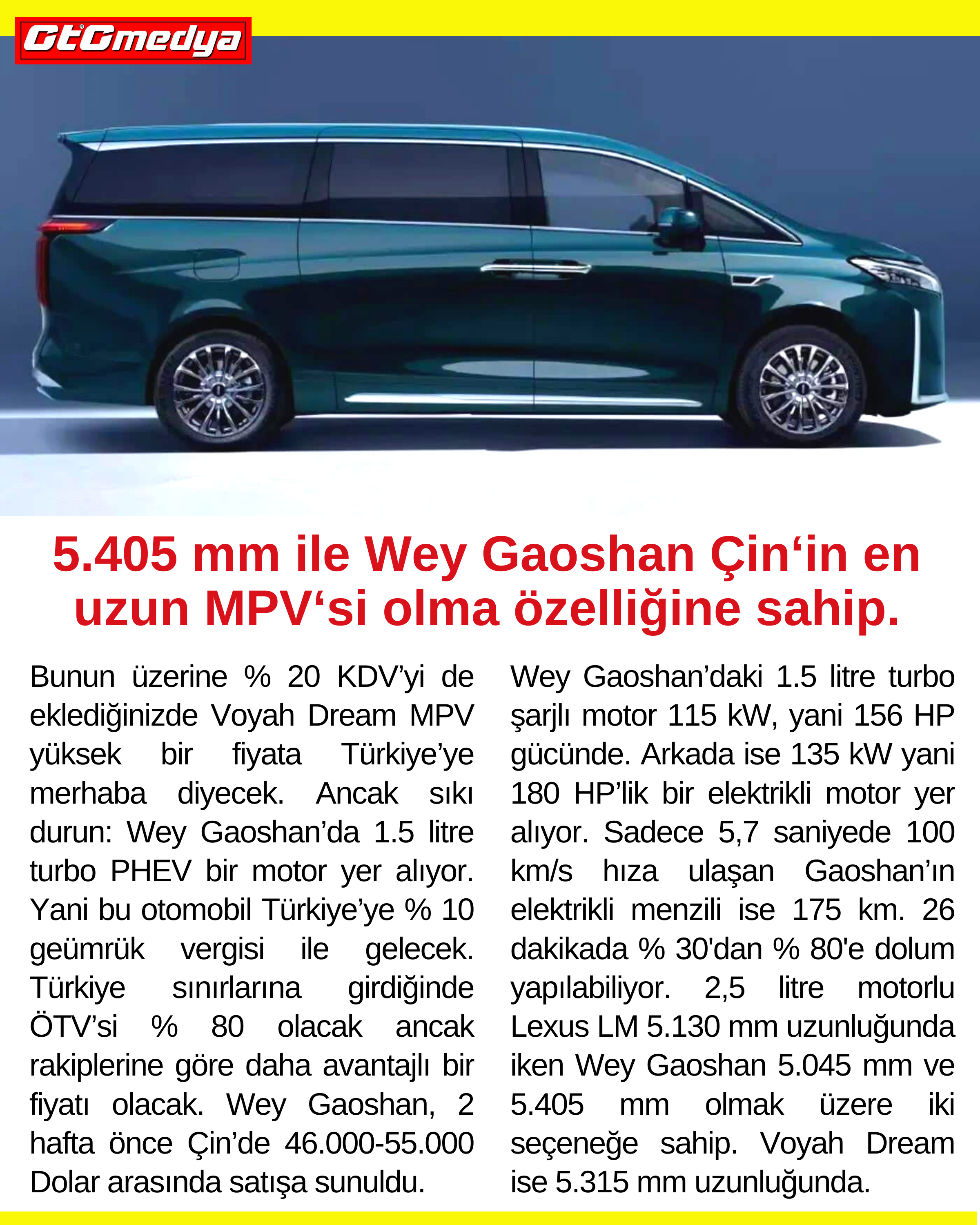 OtOmedya

5.405 mm ile Wey Gaoshan Çin‘in en uzun MPV‘si olma özelliğine sahip.

Bunun üzerine % 20 KDV’yi de eklediğinizde Voyah Dream MPV yüksek bir fiyata Türkiye’ye merhaba diyecek. Ancak sıkı durun: Wey Gaoshan’da 1.5 litre turbo PHEV bir motor yer alıyor. Yani bu otomobil Türkiye’ye % 10 geümrük vergisi ile gelecek. Türkiye sınırlarına girdiğinde ÖTV’si % 80 olacak ancak rakiplerine göre daha avantajlı bir fiyatı olacak. Wey Gaoshan, 2 hafta önce Çin’de 46.000-55.000 Dolar arasında satışa sunuldu.

Wey Gaoshan’daki 1.5 litre turbo şarjlı motor 115 kW, yani 156 HP gücünde. Arkada ise 135 kW yani 180 HP’lik bir elektrikli motor yer alıyor. Sadece 5,7 saniyede 100 km/s hıza ulaşan Gaoshan’ın elektrikli menzili ise 175 km. 26 dakikada % 30'dan % 80'e dolum yapılabiliyor. 2,5 litre motorlu Lexus LM 5.130 mm uzunluğunda iken Wey Gaoshan 5.045 mm ve 5.405 mm olmak üzere iki seçeneğe sahip. Voyah Dream ise 5.315 mm uzunluğunda.